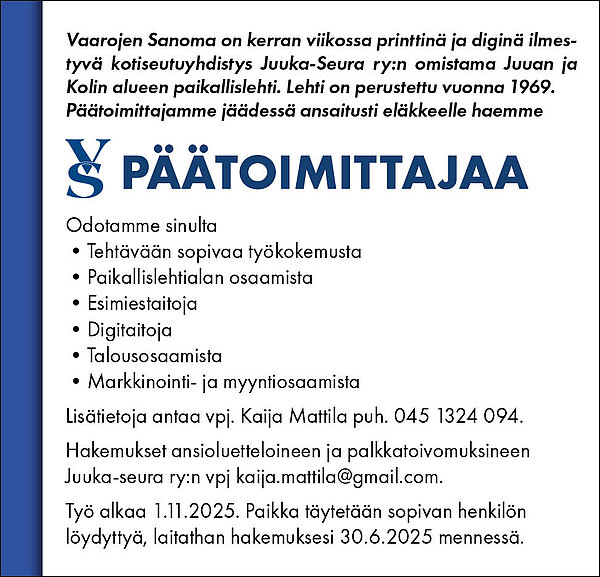 Vaarojen Sanoma on kerran viikossa printtinä ja diginä ilmestyvä kotiseutuyhdistys Juuka-Seura ry:n omistama Juuan ja Kolin alueen paikallislehti. Lehti on perustettu vuonna 1969. Päätoimittajamme jäädessä ansaitusti eläkkeelle haemme

VS PÄÄTOIMITTAJAA

Odotamme sinulta
• Tehtävään sopivaa työkokemusta
• Paikallislehtialan osaamista
• Esimiestaitoja
• Digitaitoja
• Talousosaamista
• Markkinointi- ja myyntiosaamista

Lisätietoja antaa vpj. Kaija Mattila puh. 045 1324 094.

Hakemukset ansioluetteloineen ja palkkatoivomuksineen Juuka-seura ry:n vpj kaija.mattila@gmail.com.

Työ alkaa 1.11.2025. Paikka täytetään sopivan henkilön löydyttyä, laitathan hakemuksesi 30.6.2025 mennessä.